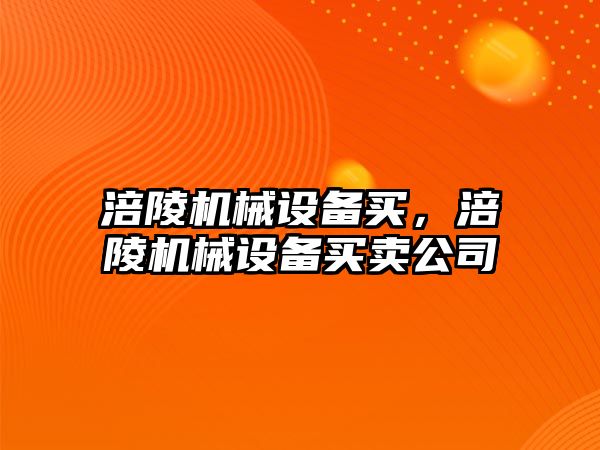 涪陵机械设备买，涪陵机械设备买卖公司